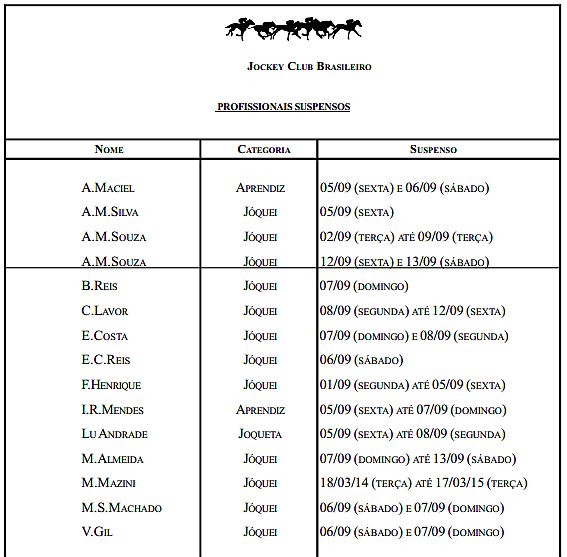 Jockey Club Brasileiro

PROFISSIONAIS SUSPENSOS

| Nome | Categoria | Suspenso |
|---|---|---|
| A.Maciel | Aprendiz | 05/09 (sexta) e 06/09 (sábado) |
| A.M.Silva | Jóquei | 05/09 (sexta) |
| A.M.Souza | Jóquei | 02/09 (terça) até 09/09 (terça) |
| A.M.Souza | Jóquei | 12/09 (sexta) e 13/09 (sábado) |
| B.Reis | Jóquei | 07/09 (domingo) |
| C.Lavor | Jóquei | 08/09 (segunda) até 12/09 (sexta) |
| E.Costa | Jóquei | 07/09 (domingo) e 08/09 (segunda) |
| E.C.Reis | Jóquei | 06/09 (sábado) |
| F.Henrique | Jóquei | 01/09 (segunda) até 05/09 (sexta) |
| I.R.Mendes | Aprendiz | 05/09 (sexta) até 07/09 (domingo) |
| Lu Andrade | Joqueta | 05/09 (sexta) até 08/09 (segunda) |
| M.Almeida | Jóquei | 07/09 (domingo) até 13/09 (sábado) |
| M.Mazini | Jóquei | 18/03/14 (terça) até 17/03/15 (terça) |
| M.S.Machado | Jóquei | 06/09 (sábado) e 07/09 (domingo) |
| V.Gil | Jóquei | 06/09 (sábado) e 07/09 (domingo) |